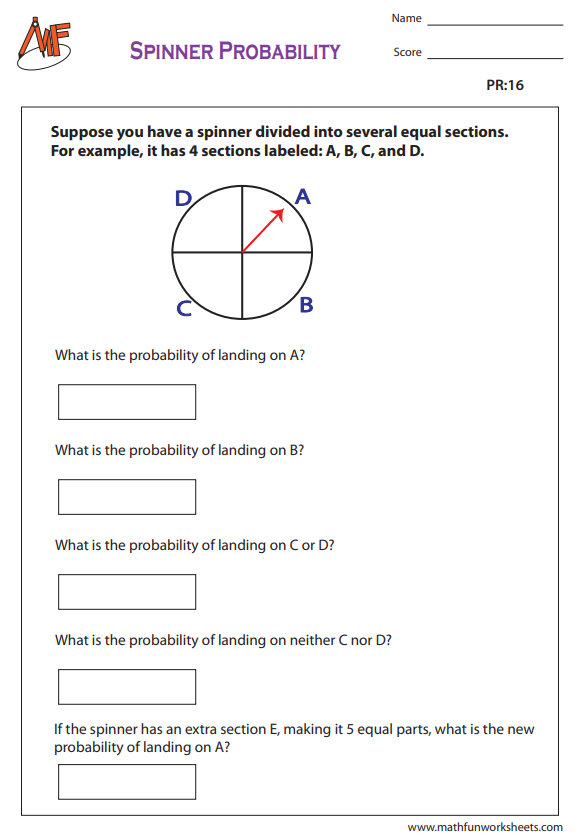 MF

SPINNER PROBABILITY

Name

Score

PR:16

Suppose you have a spinner divided into several equal sections. For example, it has 4 sections labeled: A, B, C, and D.

D A C B

What is the probability of landing on A?

What is the probability of landing on B?

What is the probability of landing on C or D?

What is the probability of landing on neither C nor D?

If the spinner has an extra section E, making it 5 equal parts, what is the new probability of landing on A?

www.mathfunworksheets.com